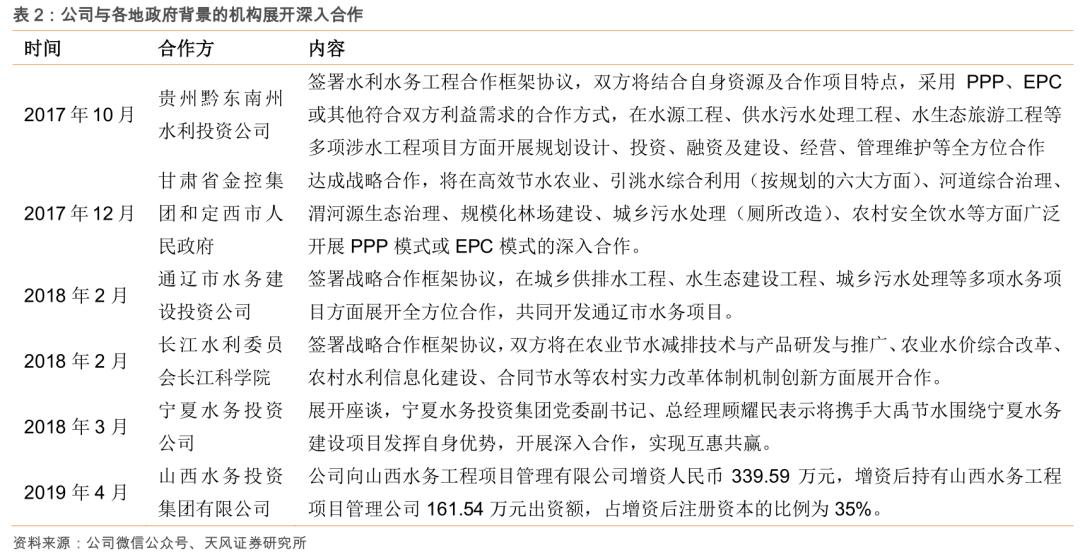 表 2：公司与各地政府背景的机构展开深入合作

| 时间 | 合作方 | 内容 |
|---|---|---|
| 2017 年 10 月 | 贵州黔东南州水利投资公司 | 签署水利水务工程合作框架协议，双方将结合自身资源及合作项目特点，采用 PPP、EPC 或其他符合双方利益需求的合作方式，在水源工程、供水污水处理工程、水生态旅游工程等多项涉水工程项目方面开展规划设计、投资、融资及建设、经营、管理维护等全方位合作 |
| 2017 年 12 月 | 甘肃省金控集团和定西市人民政府 | 达成战略合作，将在高效节水农业、引洮水综合利用（按规划的六大方面）、河道综合治理、渭河源生态治理、规模化林场建设、城乡污水处理（厕所改造）、农村安全饮水等方面广泛开展 PPP 模式或 EPC 模式的深入合作。 |
| 2018 年 2 月 | 通辽市水务建设投资公司 | 签署战略合作框架协议，在城乡供排水工程、水生态建设工程、城乡污水处理等多项水务项目方面展开全方位合作，共同开发通辽市水务项目。 |
| 2018 年 2 月 | 长江水利委员会长江科学院 | 签署战略合作框架协议，双方将在农业节水减排技术与产品研发与推广、农业水价综合改革、农村水利信息化建设、合同节水等农村实力改革体制机制创新方面展开合作。 |
| 2018 年 3 月 | 宁夏水务投资公司 | 展开座谈，宁夏水务投资集团党委副书记、总经理顾耀民表示将携手大禹节水围绕宁夏水务建设项目发挥自身优势，开展深入合作，实现互惠共赢。 |
| 2019 年 4 月 | 山西水务投资集团有限公司 | 公司向山西水务工程项目管理有限公司增资人民币 339.59 万元，增资后持有山西水务工程项目管理公司 161.54 万元出资额，占增资后注册资本的比例为 35%。 |

资料来源：公司微信公众号、天风证券研究所